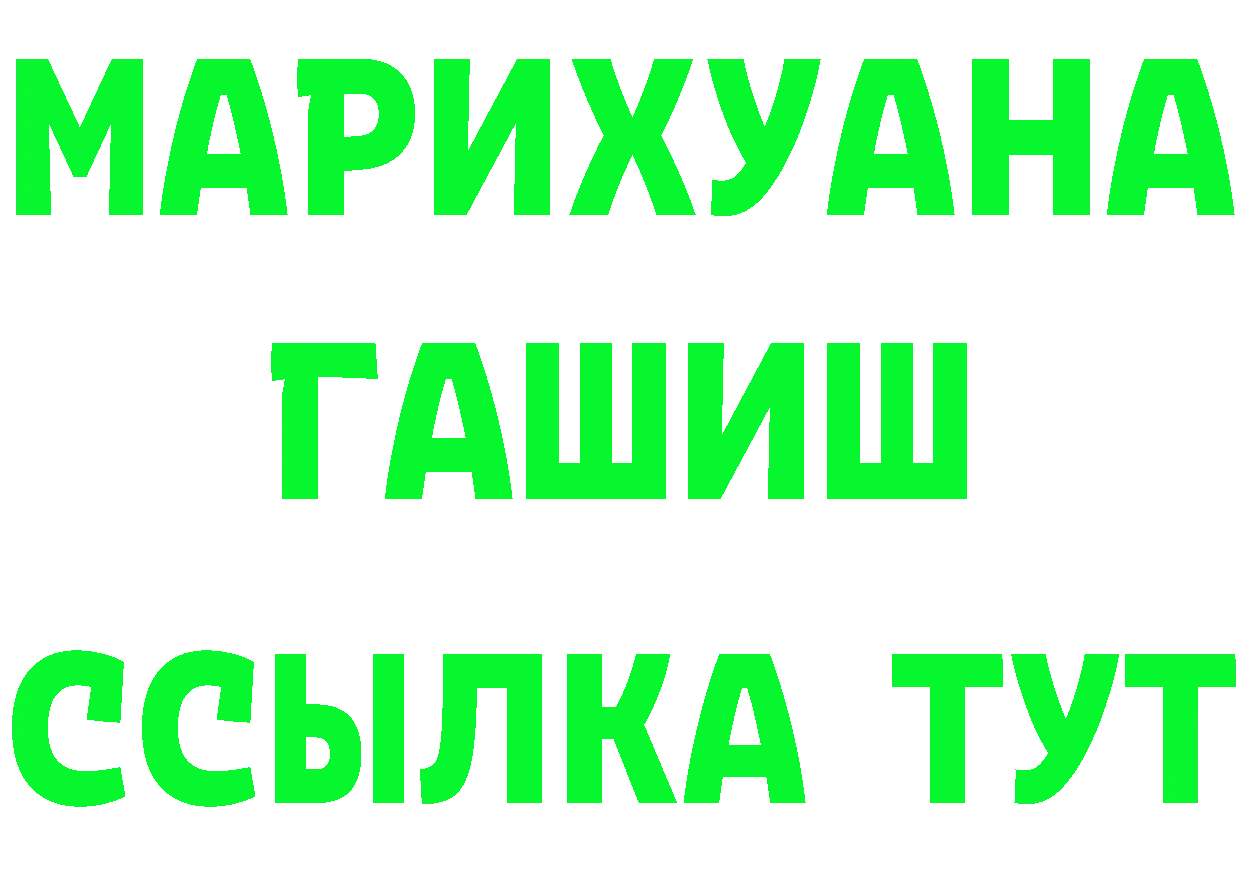 МАРИХУАНА
ГАШИШ
ССЫЛКА ТУТ